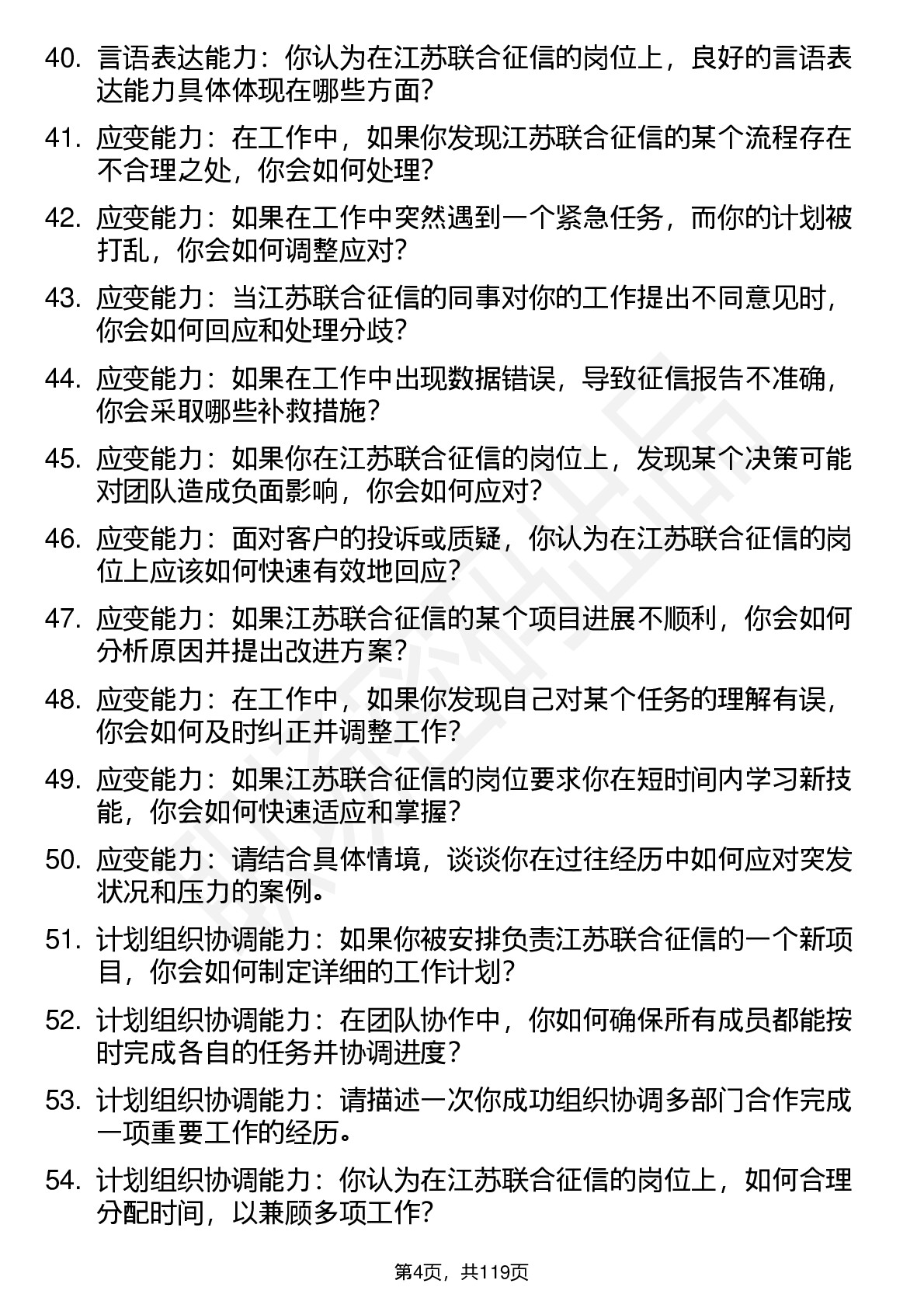 40. 言语表达能力：你认为在江苏联合征信的岗位上，良好的言语表达能力具体体现在哪些方面？

41. 应变能力：在工作中，如果你发现江苏联合征信的某个流程存在不合理之处，你会如何处理？

42. 应变能力：如果在工作中突然遇到一个紧急任务，而你的计划被打乱，你会如何调整应对？

43. 应变能力：当江苏联合征信的同事对你的工作提出不同意见时，你会如何回应和处理分歧？

44. 应变能力：如果在工作中出现数据错误，导致征信报告不准确，你会采取哪些补救措施？

45. 应变能力：如果你在江苏联合征信的岗位上，发现某个决策可能对团队造成负面影响，你会如何应对？

46. 应变能力：面对客户的投诉或质疑，你认为在江苏联合征信的岗位上应该如何快速有效地回应？

47. 应变能力：如果江苏联合征信的某个项目进展不顺利，你会如何分析原因并提出改进方案？

48. 应变能力：在工作中，如果你发现自己对某个任务的理解有误，你会如何及时纠正并调整工作？

49. 应变能力：如果江苏联合征信的岗位要求你在短时间内学习新技能，你会如何快速适应和掌握？

50. 应变能力：请结合具体情境，谈谈你在过往经历中如何应对突发状况和压力的案例。

51. 计划组织协调能力：如果你被安排负责江苏联合征信的一个新项目，你会如何制定详细的工作计划？

52. 计划组织协调能力：在团队协作中，你如何确保所有成员都能按时完成各自的任务并协调进度？

53. 计划组织协调能力：请描述一次你成功组织协调多部门合作完成一项重要工作的经历。

54. 计划组织协调能力：你认为在江苏联合征信的岗位上，如何合理分配时间，以兼顾多项工作？

第4页，共119页